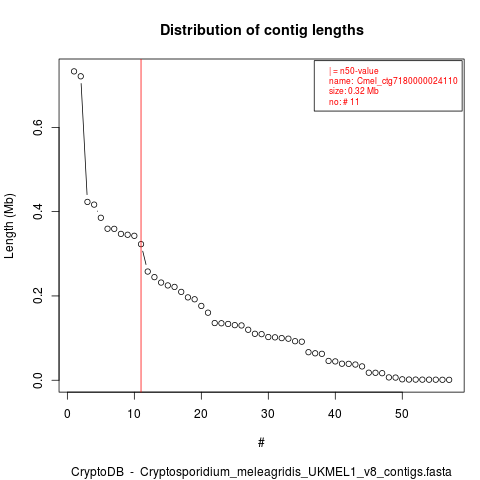 Distribution of contig lengths

| = n50-value
name: Cmel_ctg7180000024110
size: 0.32 Mb
no: # 11

Length (Mb)

0.0
0.2
0.4
0.6

0
10
20
30
40
50

#

CryptoDB - Cryptosporidium_meleagridis_UKMEL1_v8_contigs.fasta